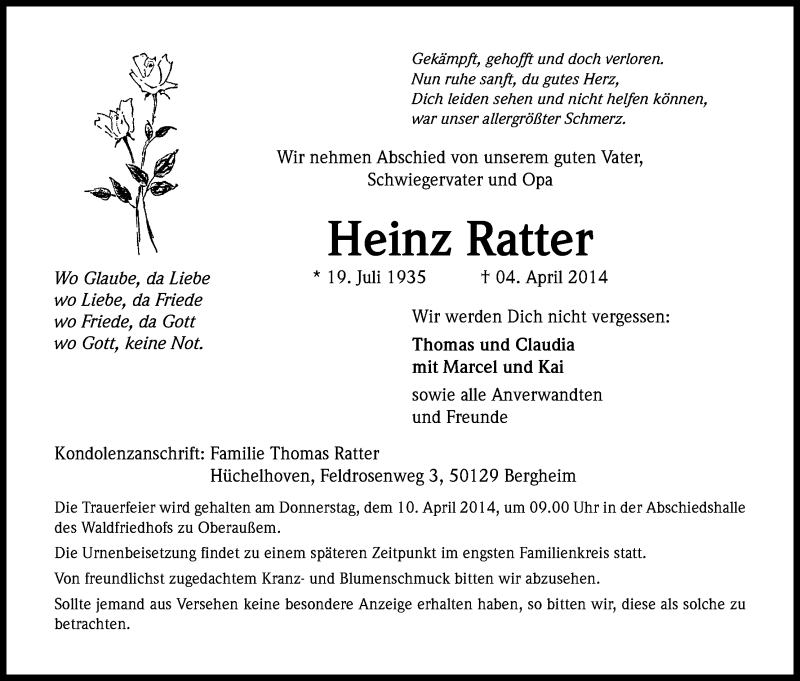 Gekämpft, gehofft und doch verloren.
Nun ruhe sanft, du gutes Herz,
Dich leiden sehen und nicht helfen können,
war unser allergrößter Schmerz.

Wir nehmen Abschied von unserem guten Vater, Schwiegervater und Opa

Heinz Ratter

* 19. Juli 1935 † 04. April 2014

Wo Glaube, da Liebe
wo Liebe, da Friede
wo Friede, da Gott
wo Gott, keine Not.

Wir werden Dich nicht vergessen:

Thomas und Claudia
mit Marcel und Kai

sowie alle Anverwandten
und Freunde

Kondolenzanschrift: Familie Thomas Ratter
Hüchelhoven, Feldrosenweg 3, 50129 Bergheim

Die Trauerfeier wird gehalten am Donnerstag, dem 10. April 2014, um 09.00 Uhr in der Abschiedshalle des Waldfriedhofs zu Oberaußem.

Die Urnenbeisetzung findet zu einem späteren Zeitpunkt im engsten Familienkreis statt.

Von freundlichst zugedachtem Kranz- und Blumenschmuck bitten wir abzusehen.

Sollte jemand aus Versehen keine besondere Anzeige erhalten haben, so bitten wir, diese als solche zu betrachten.